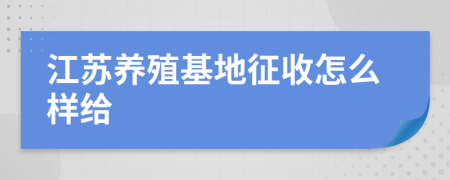 江苏养殖基地征收怎么样给